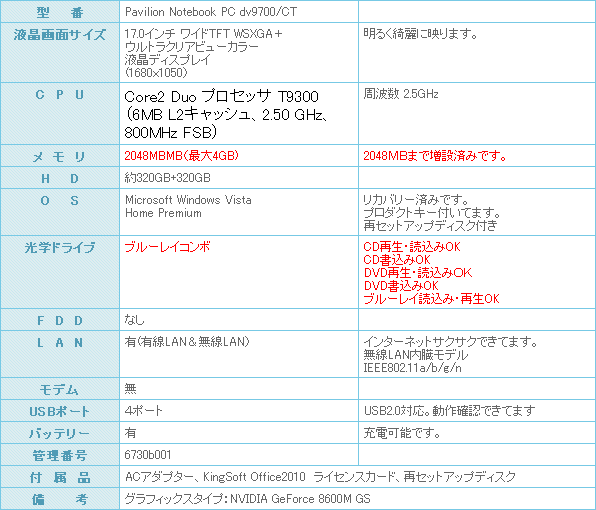 | 型　番 | Pavilion Notebook PC dv9700/CT | |
|---|---|---|
| 液晶画面サイズ | 17.0インチ ワイドTFT WSXGA＋ ウルトラクリアビューカラー 液晶ディスプレイ (1680x1050) | 明るく綺麗に映ります。 |
| C P U | Core2 Duo プロセッサ T9300 (6MB L2キャッシュ、2.50 GHz、800MHz FSB) | 周波数 2.5GHz |
| メ モ リ | 2048MBMB(最大4GB) | 2048MBまで増設済みです。 |
| H D | 約320GB+320GB | |
| O S | Microsoft Windows Vista Home Premium | リカバリー済みです。 プロダクトキー付いてます。 再セットアップディスク付き |
| 光学ドライブ | ブルーレイコンボ | CD再生・読込みOK CD書込みOK DVD再生・読込みOK DVD書込みOK ブルーレイ読込み・再生OK |
| F D D | なし | |
| L A N | 有(有線LAN＆無線LAN) | インターネットサクサクできてます。 無線LAN内臓モデル IEEE802.11a/b/g/n |
| モデム | 無 | |
| USBポート | 4ポート | USB2.0対応。動作確認できてます |
| バッテリー | 有 | 充電可能です。 |
| 管理番号 | 6730b001 | |
| 付 属 品 | ACアダプター、KingSoft Office2010 ライセンスカード、再セットアップディスク | |
| 備　考 | グラフィックスタイプ：NVIDIA GeForce 8600M GS | |